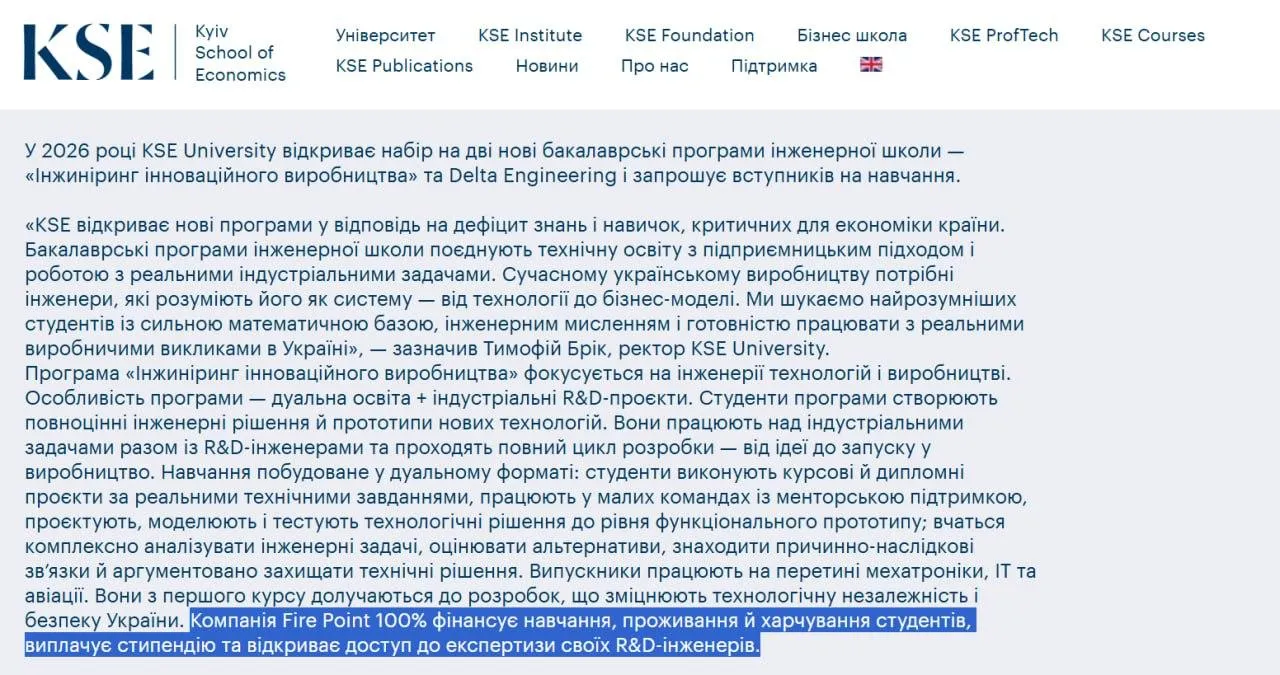 KSE Kyiv School of Economics

Університет KSE Institute KSE Foundation Бізнес школа KSE ProfTech KSE Courses KSE Publications Новини Про нас Підтримка

У 2026 році KSE University відкриває набір на дві нові бакалаврські програми інженерної школи — «Інжиніринг інноваційного виробництва» та Delta Engineering і запрошує вступників на навчання.

«KSE відкриває нові програми у відповідь на дефіцит знань і навичок, критичних для економіки країни. Бакалаврські програми інженерної школи поєднують технічну освіту з підприємницьким підходом і роботою з реальними індустріальними задачами. Сучасному українському виробництву потрібні інженери, які розуміють його як систему — від технології до бізнес-моделі. Ми шукаємо найрозумніших студентів із сильною математичною базою, інженерним мисленням і готовністю працювати з реальними виробничими викликами в Україні», — зазначив Тимофій Брік, ректор KSE University.
Програма «Інжиніринг інноваційного виробництва» фокусується на інженерії технологій і виробництві. Особливість програми — дуальна освіта + індустріальні R&D-проєкти. Студенти програми створюють повноцінні інженерні рішення й прототипи нових технологій. Вони працюють над індустріальними задачами разом із R&D-інженерами та проходять повний цикл розробки — від ідеї до запуску у виробництво. Навчання побудоване у дуальному форматі: студенти виконують курсові й дипломні проєкти за реальними технічними завданнями, працюють у малих командах із менторською підтримкою, проєктують, моделюють і тестують технологічні рішення до рівня функціонального прототипу; вчаться комплексно аналізувати інженерні задачі, оцінювати альтернативи, знаходити причинно-наслідкові зв'язки й аргументовано захищати технічні рішення. Випускники працюють на перетині мехатроніки, IT та авіації. Вони з першого курсу долучаються до розробок, що зміцнюють технологічну незалежність і безпеку України. Компанія Fire Point 100% фінансує навчання, проживання й харчування студентів, виплачує стипендію та відкриває доступ до експертизи своїх R&D-інженерів.